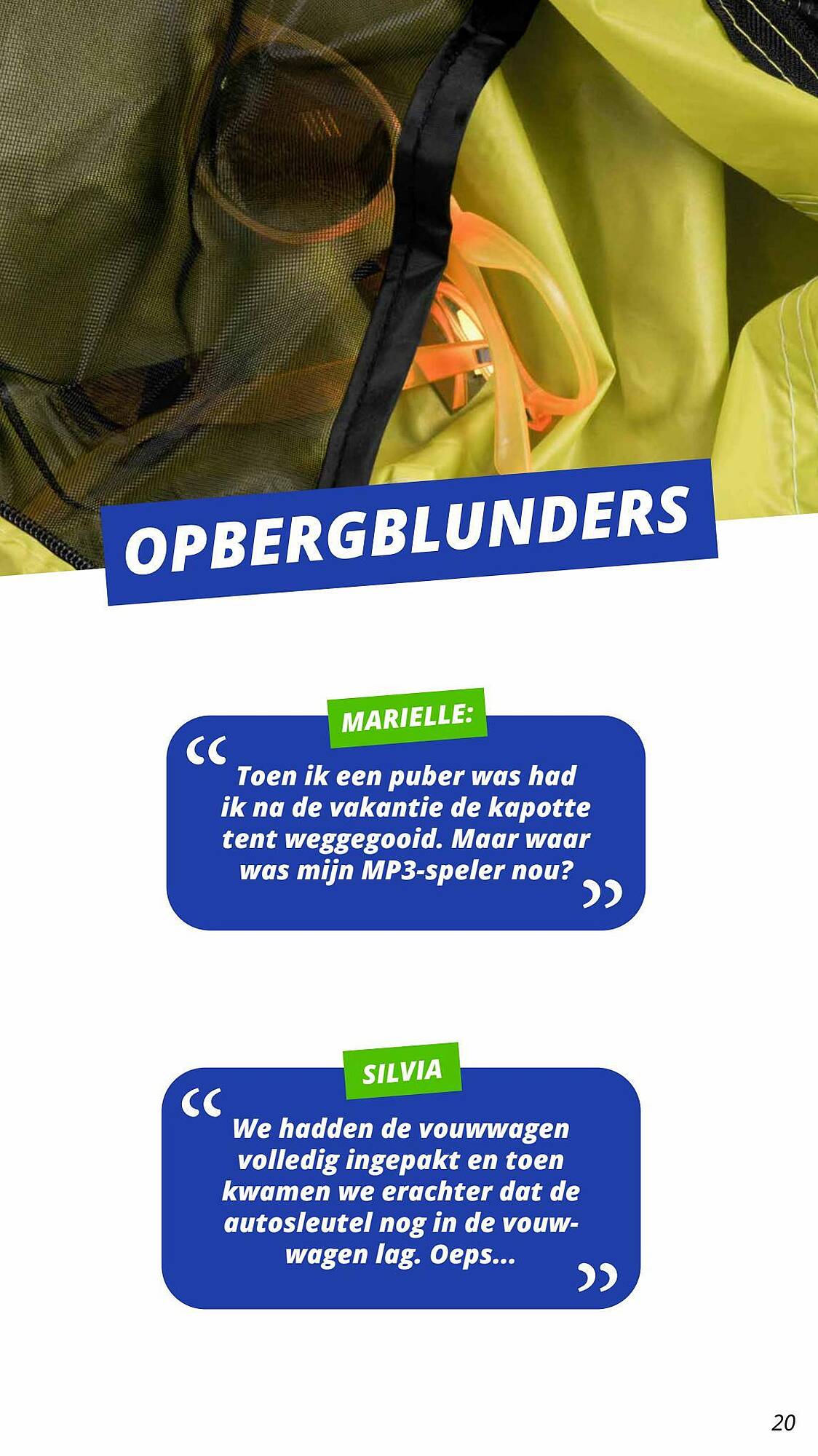 OPBERGBLUNDERS

MARIELLE:

“Toen ik een puber was had ik na de vakantie de kapotte tent weggegooid. Maar waar was mijn MP3-speler nou?”

SILVIA

“We hadden de vouwwagen volledig ingepakt en toen kwamen we erachter dat de autosleutel nog in de vouwwagen lag. Oeps...”

20